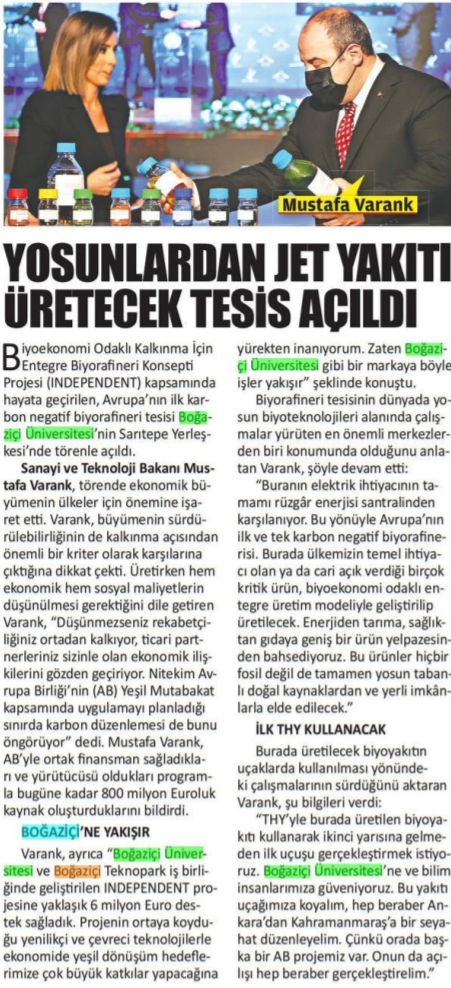 Mustafa Varank

YOSUNLARDAN JET YAKITI ÜRETECEK TESİS AÇILDI

Biyoekonomi Odaklı Kalkınma İçin Entegre Biyorafineri Konsepti Projesi (INDEPENDENT) kapsamında hayata geçirilen, Avrupa'nın ilk karbon negatif biyorafineri tesisi Boğaziçi Üniversitesi'nin Sarıtepe Yerleşkesi'nde törenle açıldı.

Sanayi ve Teknoloji Bakanı Mustafa Varank, törende ekonomik büyümenin ülkeler için önemine işaret etti. Varank, büyümenin sürdürülebilirliğinin de kalkınma açısından önemli bir kriter olarak karşılarına çıktığına dikkat çekti. Üretirken hem ekonomik hem sosyal maliyetlerin düşünülmesi gerektiğini dile getiren Varank, "Düşünmezseniz rekabetçiliğiniz ortadan kalkıyor, ticari partnerleriniz sizinle olan ekonomik ilişkilerini gözden geçiriyor. Nitekim Avrupa Birliği'nin (AB) Yeşil Mutabakat kapsamında uygulamayı planladığı sınırda karbon düzenlemesi de bunu öngörüyor" dedi. Mustafa Varank, AB'yle ortak finansman sağladıkları ve yürütücüsü oldukları programla bugüne kadar 800 milyon Euroluk kaynak oluşturduklarını bildirdi.

BOĞAZİÇİ'NE YAKIŞIR

Varank, ayrıca "Boğaziçi Üniversitesi ve Boğaziçi Teknopark iş birliğinde geliştirilen INDEPENDENT projesine yaklaşık 6 milyon Euro destek sağladık. Projenin ortaya koyduğu yenilikçi ve çevreci teknolojilerle ekonomide yeşil dönüşüm hedeflerimize çok büyük katkılar yapacağına yürekten inanıyorum. Zaten Boğaziçi Üniversitesi gibi bir markaya böyle işler yakışır" şeklinde konuştu.

Biyorafineri tesisinin dünyada yosun biyoteknolojileri alanında çalışmalar yürüten en önemli merkezlerden biri konumunda olduğunu anlatan Varank, şöyle devam etti:

"Buranın elektrik ihtiyacının tamamı rüzgâr enerjisi santralinden karşılanıyor. Bu yönüyle Avrupa'nın ilk ve tek karbon negatif biyorafinerisi. Burada ülkemizin temel ihtiyacı olan ya da cari açık verdiği birçok kritik ürün, biyoekonomi odaklı entegre üretim modeliyle geliştirilip üretilecek. Enerjiden tarıma, sağlıktan gıdaya geniş bir ürün yelpazesinden bahsediyoruz. Bu ürünler hiçbir fosil değil de tamamen yosun tabanlı doğal kaynaklardan ve yerli imkânlarla elde edilecek."

İLK THY KULLANACAK

Burada üretilecek biyoyakıtın uçaklarda kullanılması yönündeki çalışmalarının sürdüğünü aktaran Varank, şu bilgileri verdi:

"THY'yle burada üretilen biyoyakıtı kullanarak ikinci yarısına gelmeden ilk uçuşu gerçekleştirmek istiyoruz. Boğaziçi Üniversitesi'ne ve bilim insanlarımıza güveniyoruz. Bu yakıtı uçağımıza koyalım, hep beraber Ankara'dan Kahramanmaraş'a bir seyahat düzenleyelim. Çünkü orada başka bir AB projemiz var. Onun da açılışı hep beraber gerçekleştirelim."